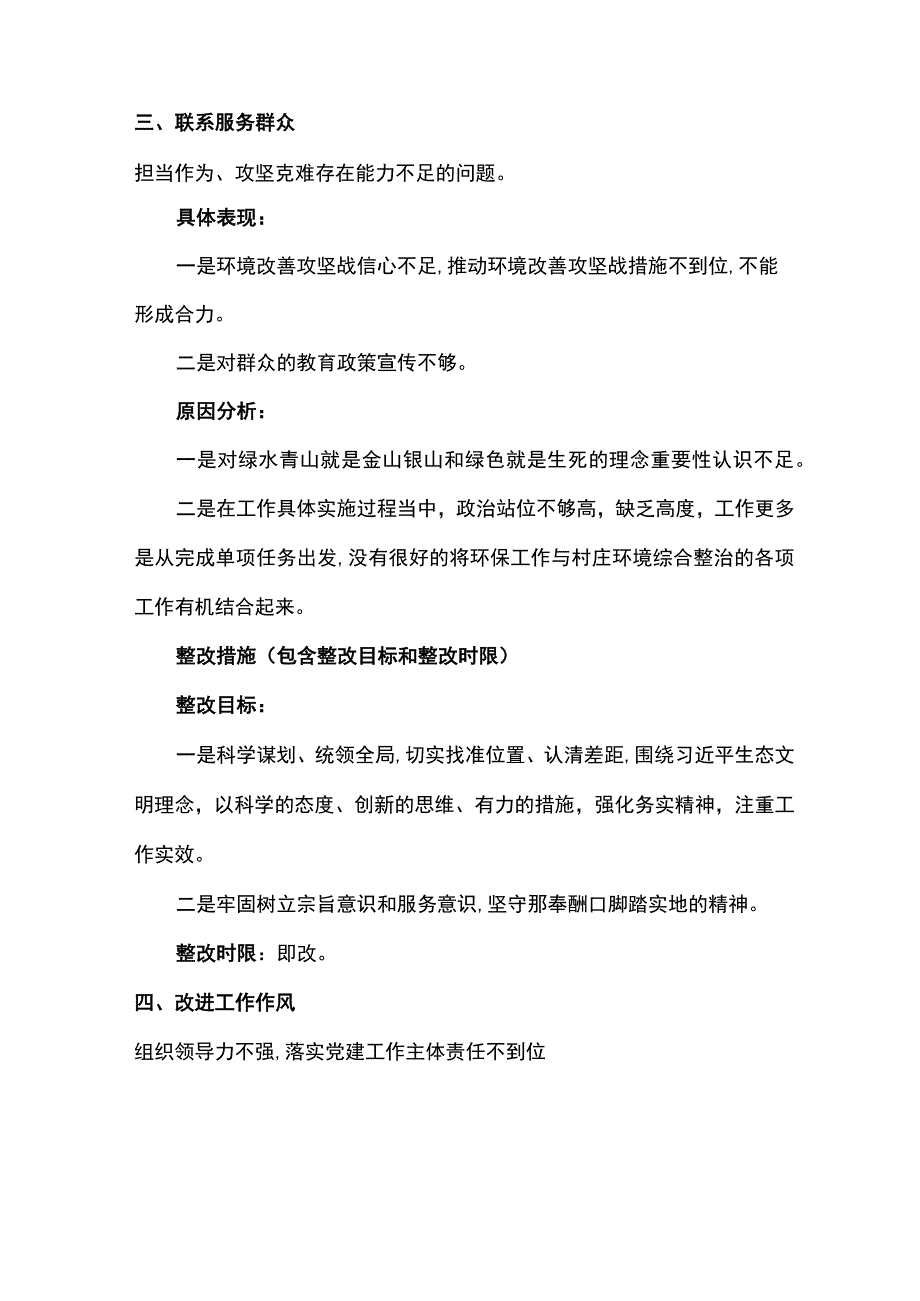 三、联系服务群众

担当作为、攻坚克难存在能力不足的问题。

具体表现：

一是环境改善攻坚战信心不足,推动环境改善攻坚战措施不到位,不能形成合力。

二是对群众的教育政策宣传不够。

原因分析：

一是对绿水青山就是金山银山和绿色就是生死的理念重要性认识不足。

二是在工作具体实施过程当中，政治站位不够高，缺乏高度，工作更多是从完成单项任务出发,没有很好的将环保工作与村庄环境综合整治的各项工作有机结合起来。

整改措施（包含整改目标和整改时限）

整改目标：

一是科学谋划、统领全局,切实找准位置、认清差距,围绕习近平生态文明理念，以科学的态度、创新的思维、有力的措施，强化务实精神，注重工作实效。

二是牢固树立宗旨意识和服务意识,坚守那奉酬口脚踏实地的精神。

整改时限：即改。

四、改进工作作风

组织领导力不强,落实党建工作主体责任不到位